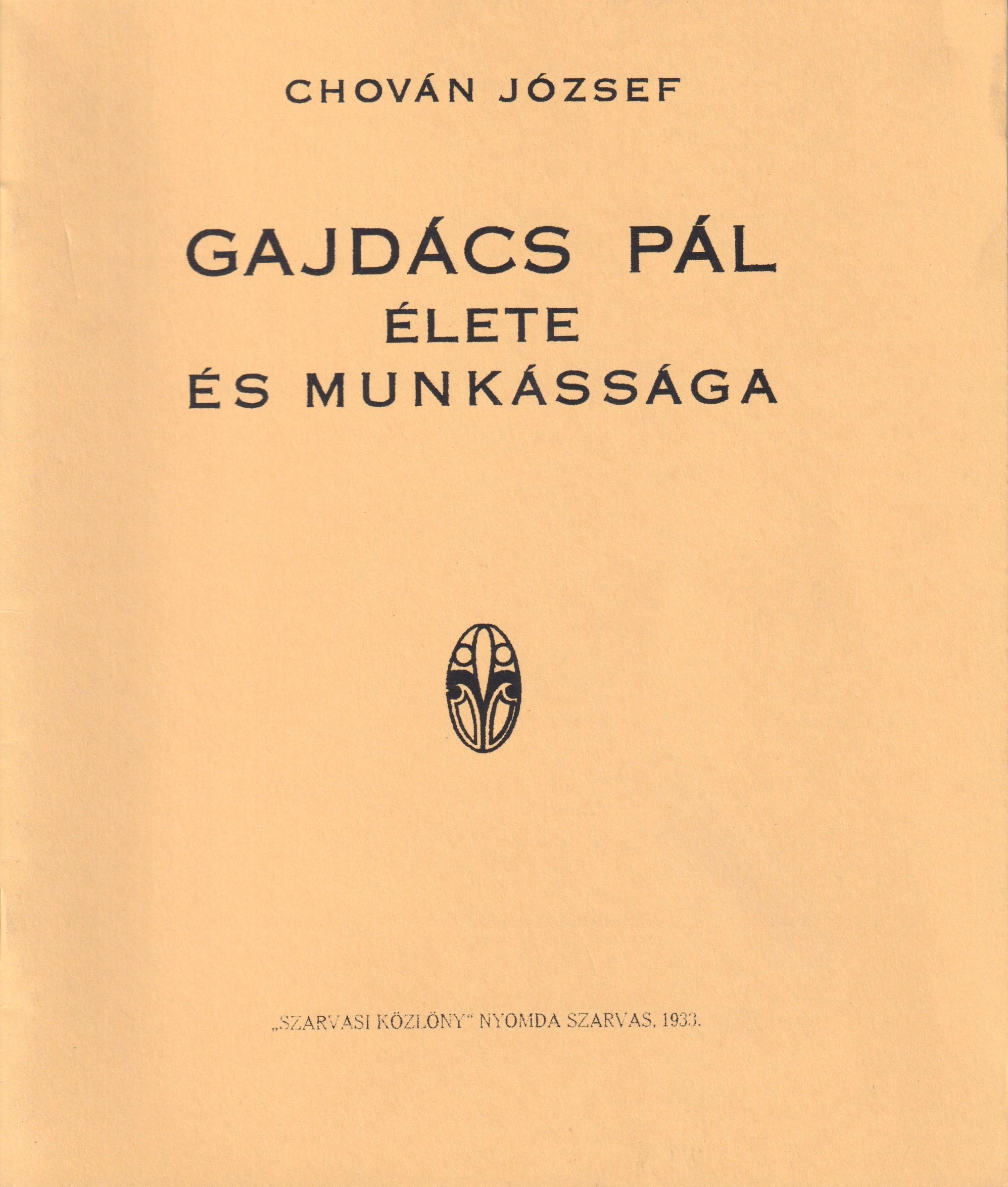 CHOVÁN JÓZSEF

GAJDÁCS PÁL
ÉLETE
ÉS MUNKÁSSÁGA

„SZARVASI KÖZLÖNY“ NYOMDA SZARVAS, 1933.